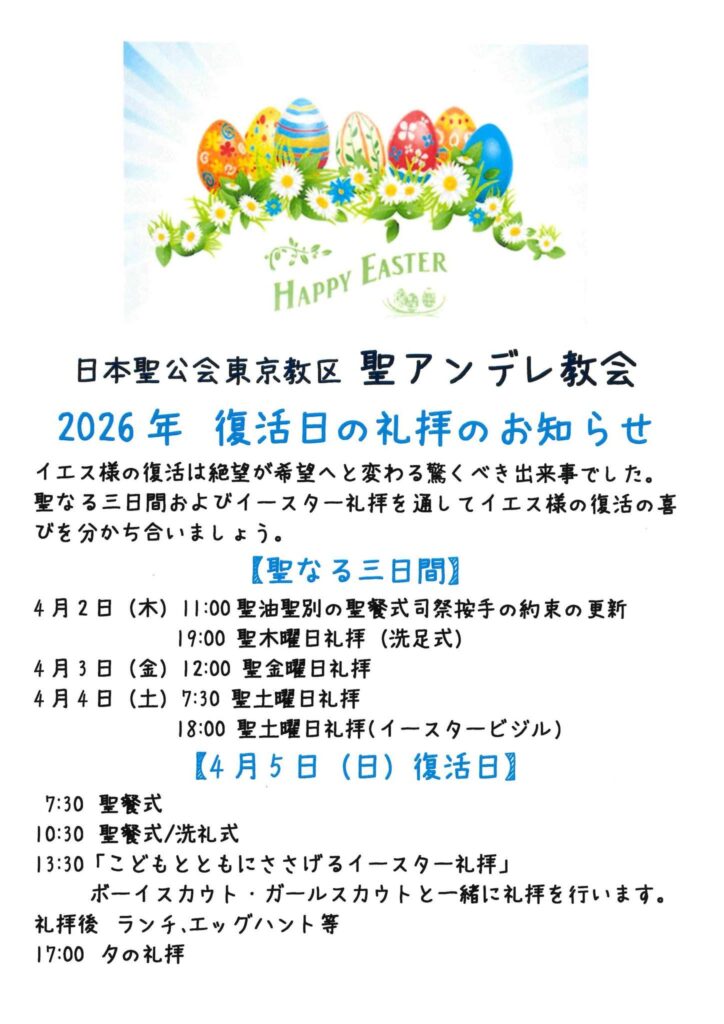 HAPPY EASTER

日本聖公会東京教区 聖アンデレ教会

2026年 復活日の礼拝のお知らせ

イエス様の復活は絶望が希望へと変わる驚くべき出来事でした。聖なる三日間およびイースター礼拝を通してイエス様の復活の喜びを分かち合いましょう。

【聖なる三日間】

4月2日（木）11:00 聖油聖別の聖餐式司祭按手の約束の更新
19:00 聖木曜日礼拝（洗足式）
4月3日（金）12:00 聖金曜日礼拝
4月4日（土）7:30 聖土曜日礼拝
18:00 聖土曜日礼拝(イースタービジル)

【4月5日（日）復活日】

7:30 聖餐式
10:30 聖餐式/洗礼式
13:30「こどもとともにささげるイースター礼拝」
ボーイスカウト・ガールスカウトと一緒に礼拝を行います。
礼拝後 ランチ、エッグハント等
17:00 夕の礼拝